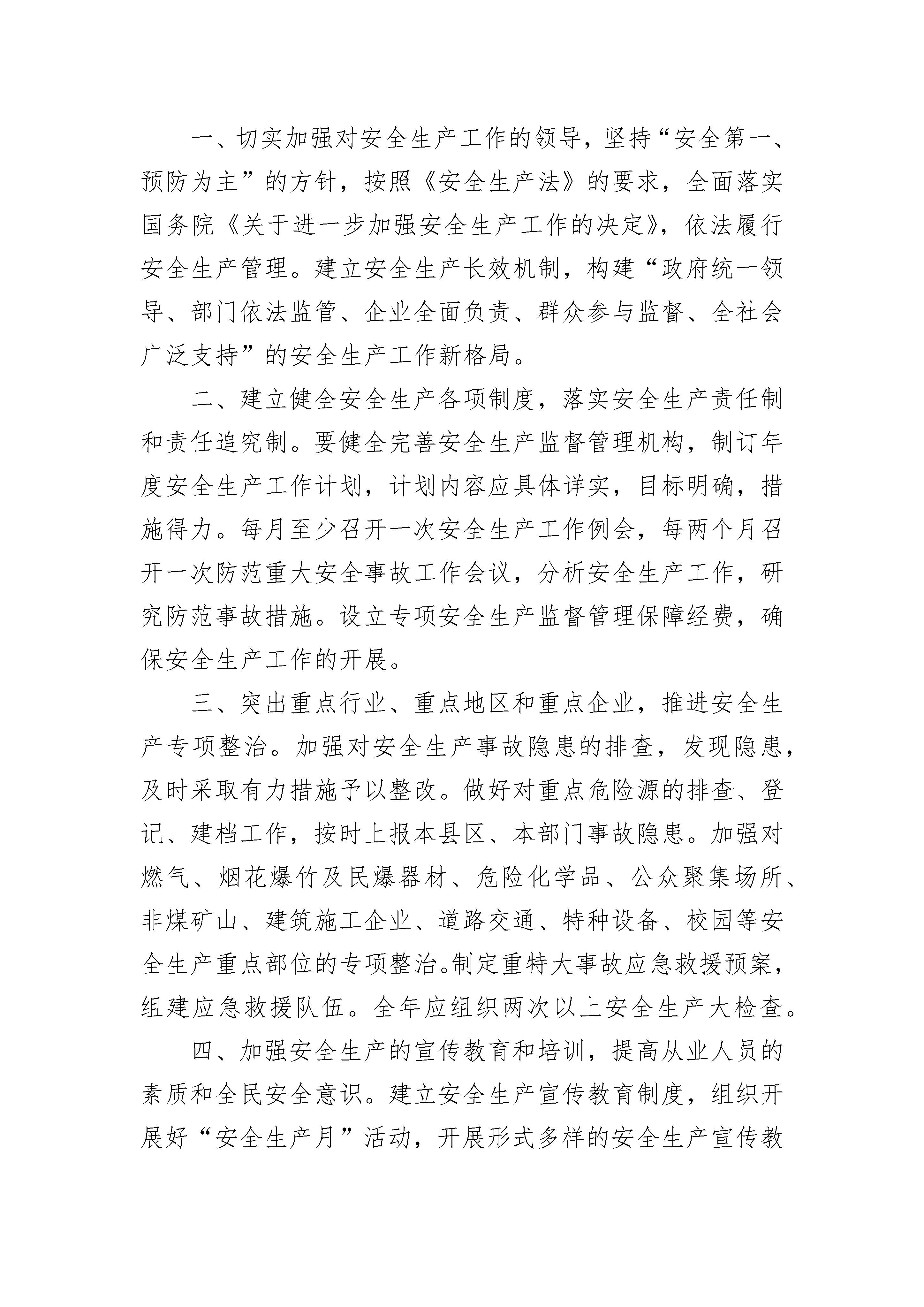 一、切实加强对安全生产工作的领导，坚持“安全第一、预防为主”的方针，按照《安全生产法》的要求，全面落实国务院《关于进一步加强安全生产工作的决定》，依法履行安全生产管理。建立安全生产长效机制，构建“政府统一领导、部门依法监管、企业全面负责、群众参与监督、全社会广泛支持”的安全生产工作新格局。

二、建立健全安全生产各项制度，落实安全生产责任制和责任追究制。要健全完善安全生产监督管理机构，制订年度安全生产工作计划，计划内容应具体详实，目标明确，措施得力。每月至少召开一次安全生产工作例会，每两个月召开一次防范重大安全事故工作会议，分析安全生产工作，研究防范事故措施。设立专项安全生产监督管理保障经费，确保安全生产工作的开展。

三、突出重点行业、重点地区和重点企业，推进安全生产专项整治。加强对安全生产事故隐患的排查，发现隐患，及时采取有力措施予以整改。做好对重点危险源的排查、登记、建档工作，按时上报本县区、本部门事故隐患。加强对燃气、烟花爆竹及民爆器材、危险化学品、公众聚集场所、非煤矿山、建筑施工企业、道路交通、特种设备、校园等安全生产重点部位的专项整治。制定重特大事故应急救援预案，组建应急救援队伍。全年应组织两次以上安全生产大检查。

四、加强安全生产的宣传教育和培训，提高从业人员的素质和全民安全意识。建立安全生产宣传教育制度，组织开展好“安全生产月”活动，开展形式多样的安全生产宣传教